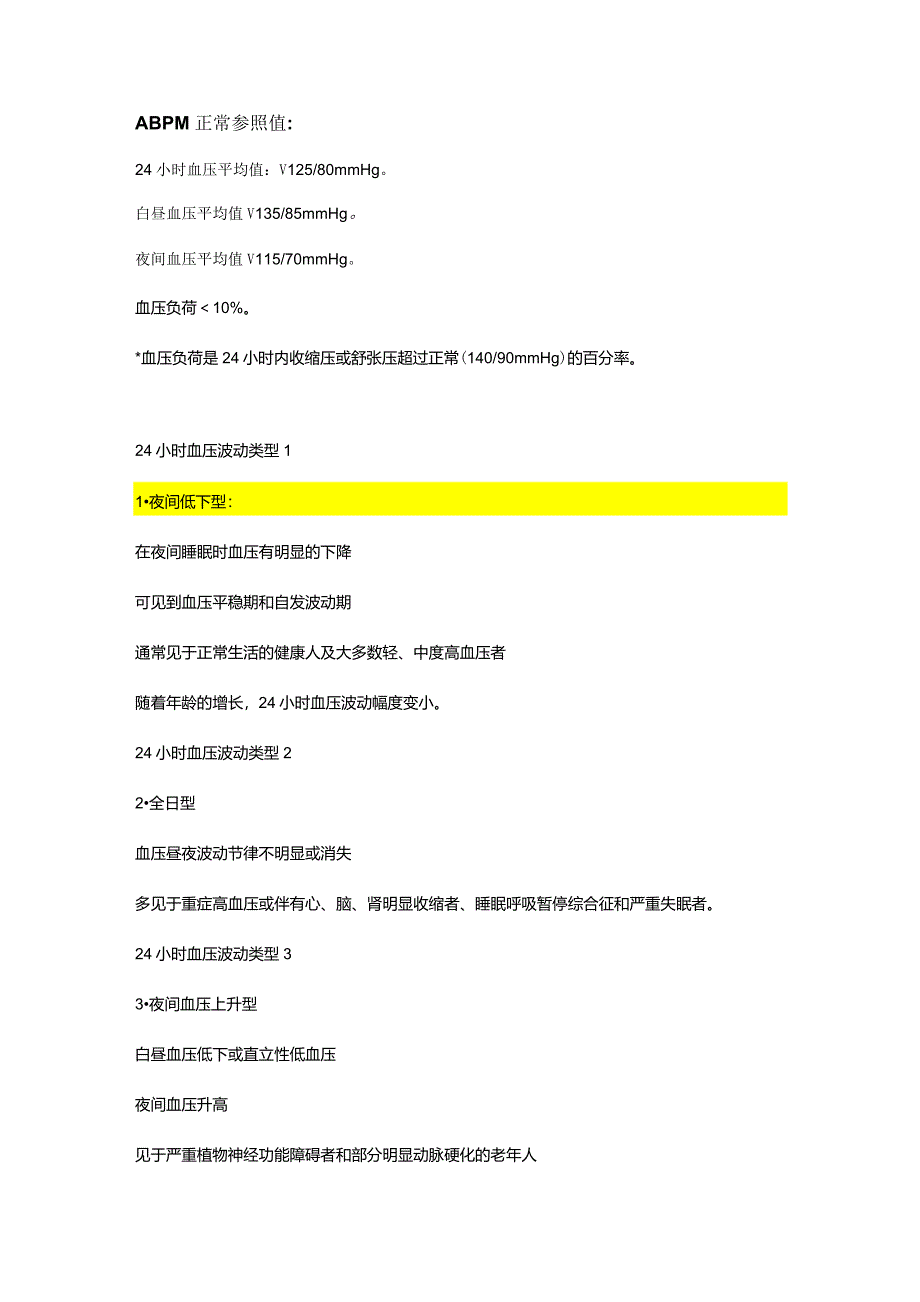 ABPM 正常参照值:

24 小时血压平均值：V125/80mmHg。

白昼血压平均值 V135/85mmHg。

夜间血压平均值 V115/70mmHg。

血压负荷 < 10%。

*血压负荷是 24 小时内收缩压或舒张压超过正常(140/90mmHg)的百分率。

24 小时血压波动类型 1

1•夜间低下型:

在夜间睡眠时血压有明显的下降

可见到血压平稳期和自发波动期

通常见于正常生活的健康人及大多数轻、中度高血压者

随着年龄的增长，24 小时血压波动幅度变小。

24 小时血压波动类型 2

2•全日型

血压昼夜波动节律不明显或消失

多见于重症高血压或伴有心、脑、肾明显收缩者、睡眠呼吸暂停综合征和严重失眠者。

24 小时血压波动类型 3

3•夜间血压上升型

白昼血压低下或直立性低血压

夜间血压升高

见于严重植物神经功能障碍者和部分明显动脉硬化的老年人